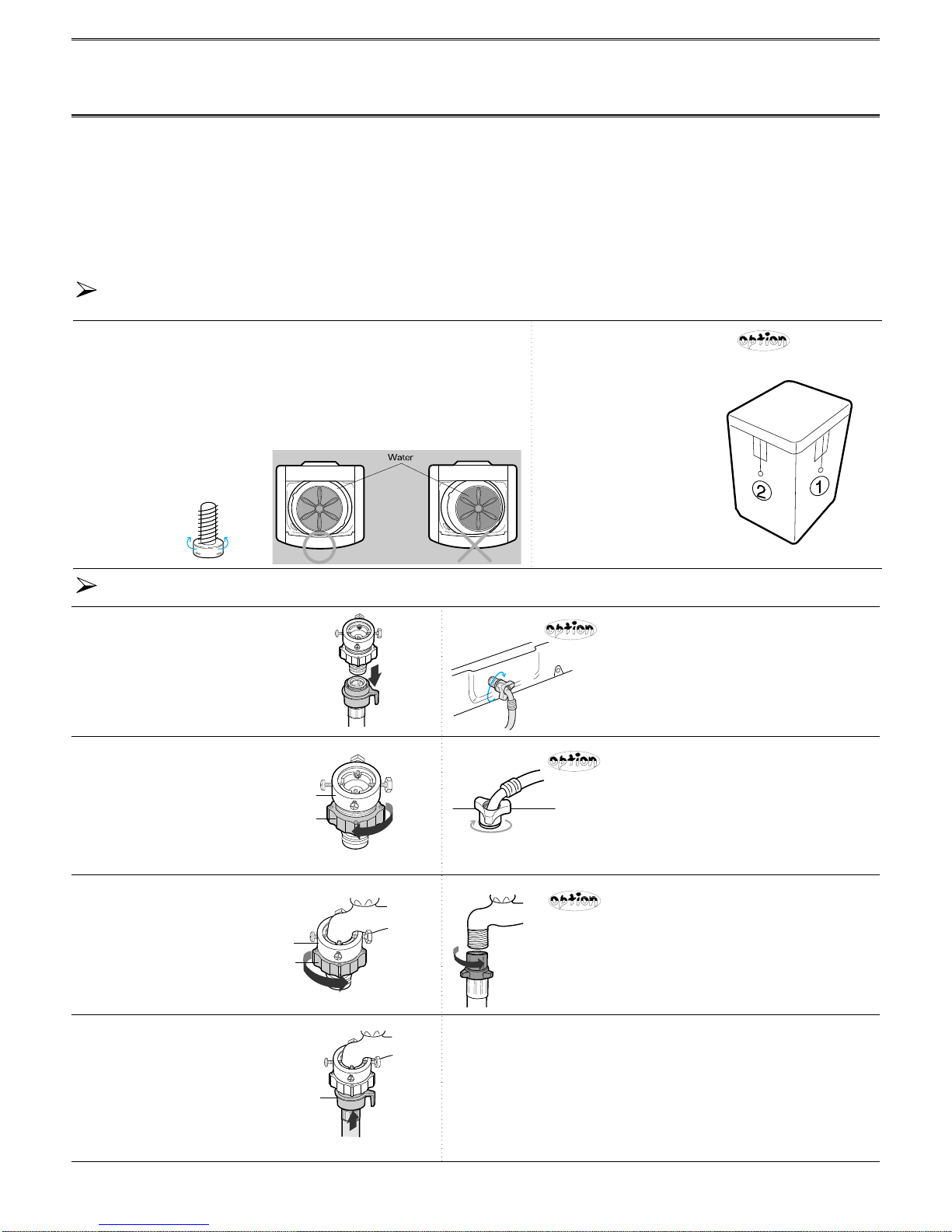 option

Water

2
1

option

option

option